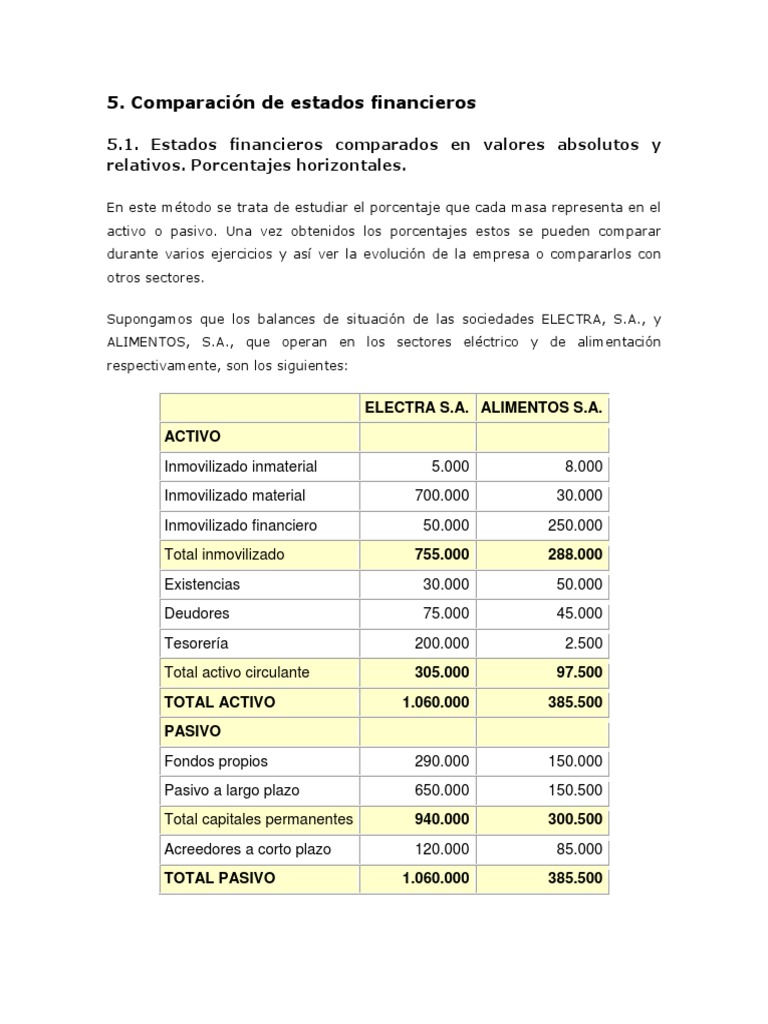 5. Comparación de estados financieros

5.1. Estados financieros comparados en valores absolutos y relativos. Porcentajes horizontales.

En este método se trata de estudiar el porcentaje que cada masa representa en el activo o pasivo. Una vez obtenidos los porcentajes estos se pueden comparar durante varios ejercicios y así ver la evolución de la empresa o compararlos con otros sectores.

Supongamos que los balances de situación de las sociedades ELECTRA, S.A., y ALIMENTOS, S.A., que operan en los sectores eléctrico y de alimentación respectivamente, son los siguientes:

| | ELECTRA S.A. | ALIMENTOS S.A. |
|---|---|---|
| ACTIVO | | |
| Inmovilizado inmaterial | 5.000 | 8.000 |
| Inmovilizado material | 700.000 | 30.000 |
| Inmovilizado financiero | 50.000 | 250.000 |
| Total inmovilizado | 755.000 | 288.000 |
| Existencias | 30.000 | 50.000 |
| Deudores | 75.000 | 45.000 |
| Tesorería | 200.000 | 2.500 |
| Total activo circulante | 305.000 | 97.500 |
| TOTAL ACTIVO | 1.060.000 | 385.500 |
| PASIVO | | |
| Fondos propios | 290.000 | 150.000 |
| Pasivo a largo plazo | 650.000 | 150.500 |
| Total capitales permanentes | 940.000 | 300.500 |
| Acreedores a corto plazo | 120.000 | 85.000 |
| TOTAL PASIVO | 1.060.000 | 385.500 |